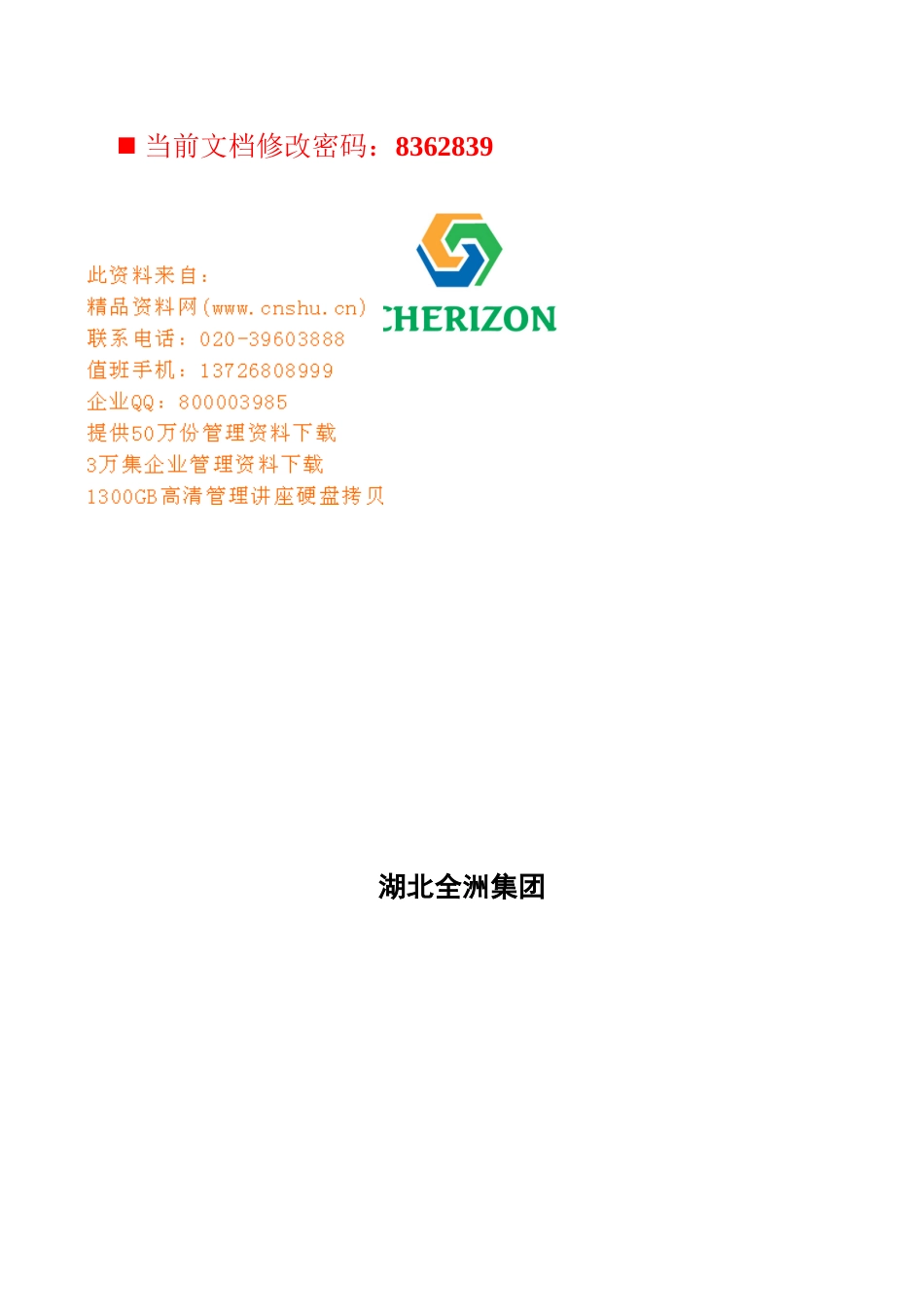 ■ 当前文档修改密码：8362839

此资料来自：
精品资料网(www.cnshu.cn)
联系电话：020-39603888
值班手机：13726808999
企业QQ：800003985
提供50万份管理资料下载
3万集企业管理资料下载
1300GB高清管理讲座硬盘拷贝

CHERIZON

湖北全洲集团